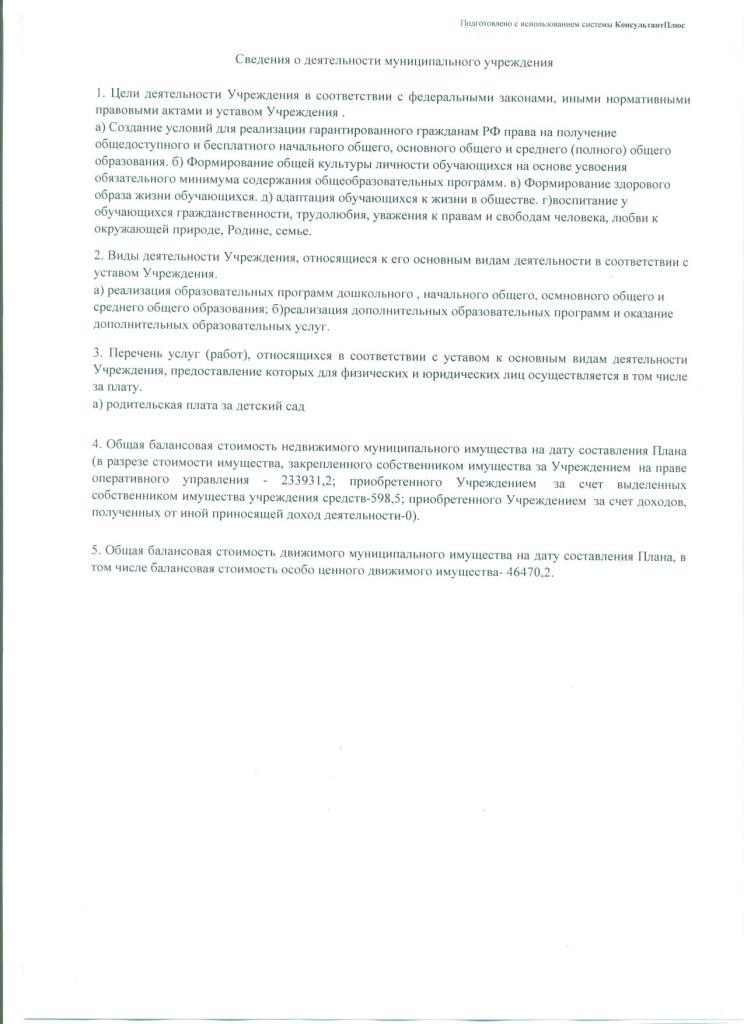 Подготовлено с использованием системы КонсультантПлюс

Сведения о деятельности муниципального учреждения

1. Цели деятельности Учреждения в соответствии с федеральными законами, иными нормативными правовыми актами и уставом Учреждения .
а) Создание условий для реализации гарантированного гражданам РФ права на получение общедоступного и бесплатного начального общего, основного общего и среднего (полного) общего образования. б) Формирование общей культуры личности обучающихся на основе усвоения обязательного минимума содержания общеобразовательных программ. в) Формирование здорового образа жизни обучающихся. д) адаптация обучающихся к жизни в обществе. г)воспитание у обучающихся гражданственности, трудолюбия, уважения к правам и свободам человека, любви к окружающей природе, Родине, семье.

2. Виды деятельности Учреждения, относящиеся к его основным видам деятельности в соответствии с уставом Учреждения.
а) реализация образовательных программ дошкольного , начального общего, осмновного общего и среднего общего образования; б)реализация дополнительных образовательных программ и оказание дополнительных образовательных услуг.

3. Перечень услуг (работ), относящихся в соответствии с уставом к основным видам деятельности Учреждения, предоставление которых для физических и юридических лиц осуществляется в том числе за плату.
а) родительская плата за детский сад

4. Общая балансовая стоимость недвижимого муниципального имущества на дату составления Плана (в разрезе стоимости имущества, закрепленного собственником имущества за Учреждением на праве оперативного управления - 233931,2; приобретенного Учреждением за счет выделенных собственником имущества учреждения средств-598,5; приобретенного Учреждением за счет доходов, полученных от иной приносящей доход деятельности-0).

5. Общая балансовая стоимость движимого муниципального имущества на дату составления Плана, в том числе балансовая стоимость особо ценного движимого имущества- 46470,2.